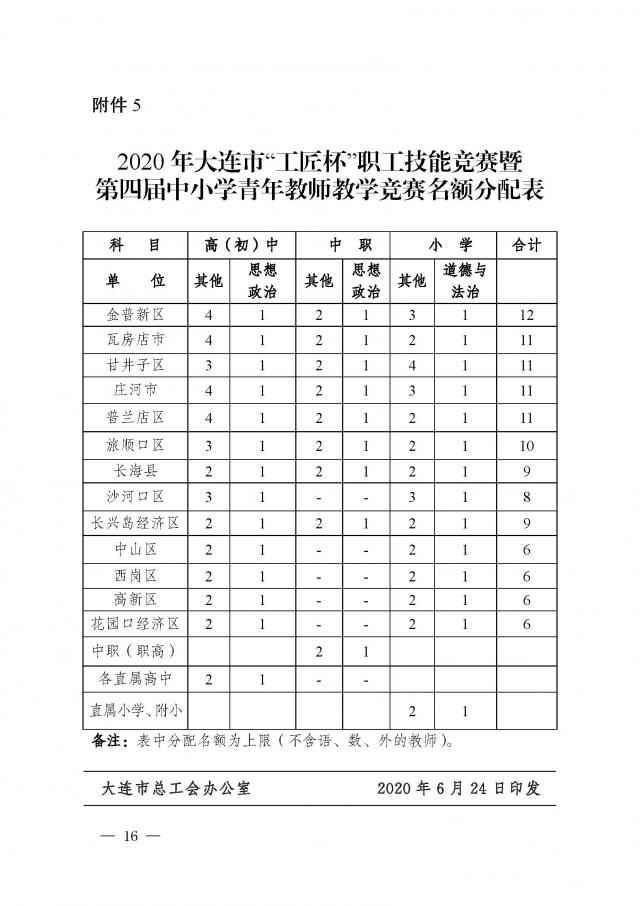 附件 5

2020 年大连市“工匠杯”职工技能竞赛暨第四届中小学青年教师教学竞赛名额分配表

| 科　目 | 高（初）中 | | 中　职 | | 小　学 | | 合计 |
|---|---|---|---|---|---|---|---|
| 单　　位 | 其他 | 思想政治 | 其他 | 思想政治 | 其他 | 道德与法治 | |
| 金普新区 | 4 | 1 | 2 | 1 | 3 | 1 | 12 |
| 瓦房店市 | 4 | 1 | 2 | 1 | 2 | 1 | 11 |
| 甘井子区 | 3 | 1 | 2 | 1 | 4 | 1 | 11 |
| 庄河市 | 4 | 1 | 2 | 1 | 3 | 1 | 11 |
| 普兰店区 | 4 | 1 | 2 | 1 | 2 | 1 | 11 |
| 旅顺口区 | 3 | 1 | 2 | 1 | 2 | 1 | 10 |
| 长海县 | 2 | 1 | 2 | 1 | 2 | 1 | 9 |
| 沙河口区 | 3 | 1 | - | - | 3 | 1 | 8 |
| 长兴岛经济区 | 2 | 1 | 2 | 1 | 2 | 1 | 9 |
| 中山区 | 2 | 1 | - | - | 2 | 1 | 6 |
| 西岗区 | 2 | 1 | - | - | 2 | 1 | 6 |
| 高新区 | 2 | 1 | - | - | 2 | 1 | 6 |
| 花园口经济区 | 2 | 1 | - | - | 2 | 1 | 6 |
| 中职（职高） | | | 2 | 1 | | | |
| 各直属高中 | 2 | 1 | - | - | | | |
| 直属小学、附小 | | | | | 2 | 1 | |

备注：表中分配名额为上限（不含语、数、外的教师）。

大连市总工会办公室　　2020 年 6 月 24 日印发

— 16 —